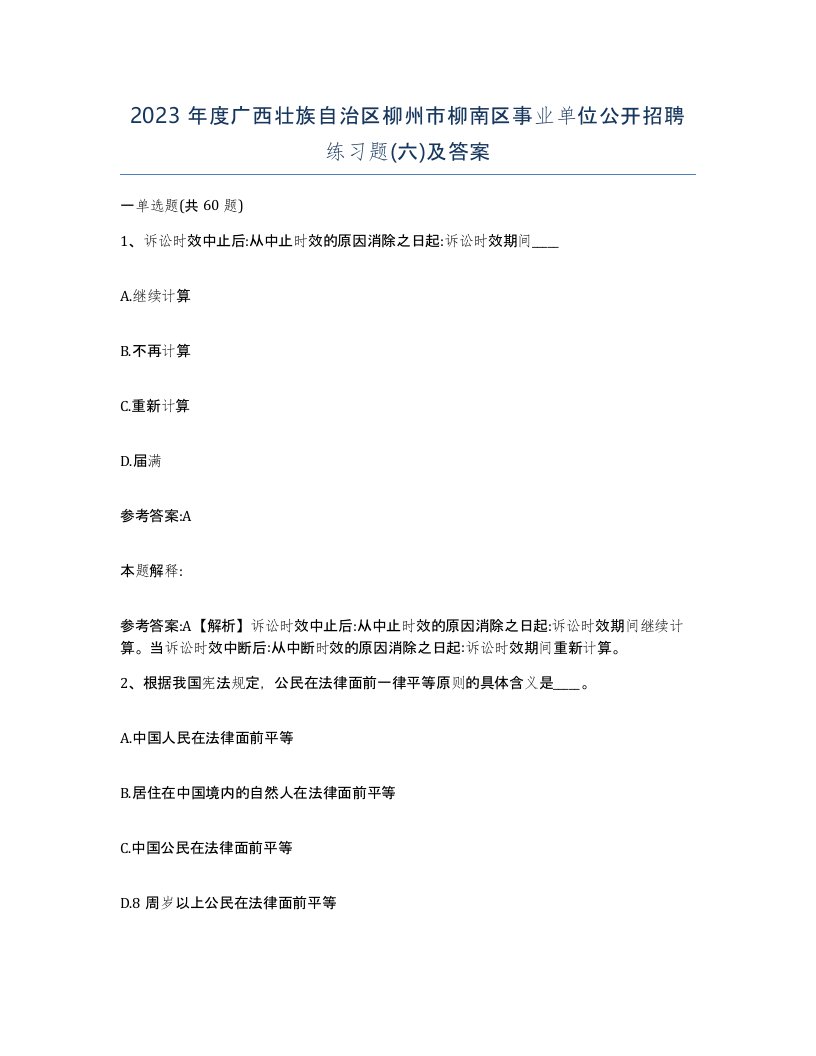 2023 年度广西壮族自治区柳州市柳南区事业单位公开招聘练习题(六)及答案

一单选题(共 60 题)

1、诉讼时效中止后:从中止时效的原因消除之日起:诉讼时效期间____

A.继续计算

B.不再计算

C.重新计算

D.届满

参考答案:A

本题解释:

参考答案:A【解析】诉讼时效中止后:从中止时效的原因消除之日起:诉讼时效期间继续计算。当诉讼时效中断后:从中断时效的原因消除之日起:诉讼时效期间重新计算。

2、根据我国宪法规定，公民在法律面前一律平等原则的具体含义是____。

A.中国人民在法律面前平等

B.居住在中国境内的自然人在法律面前平等

C.中国公民在法律面前平等

D.8 周岁以上公民在法律面前平等